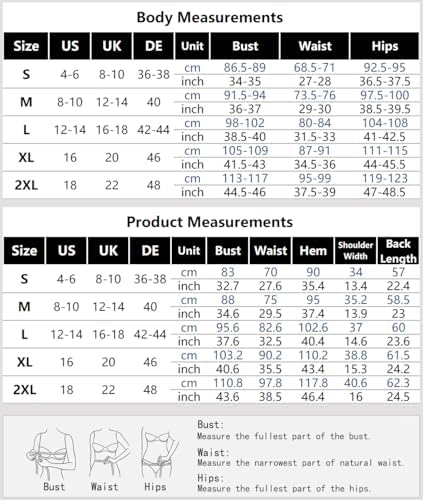 Body Measurements

| Size | US | UK | DE | Unit | Bust | Waist | Hips |
|---|---|---|---|---|---|---|---|
| S | 4-6 | 8-10 | 36-38 | cm | 86.5-89 | 68.5-71 | 92.5-95 |
| | | | | inch | 34-35 | 27-28 | 36.5-37.5 |
| M | 8-10 | 12-14 | 40 | cm | 91.5-94 | 73.5-76 | 97.5-100 |
| | | | | inch | 36-37 | 29-30 | 38.5-39.5 |
| L | 12-14 | 16-18 | 42-44 | cm | 98-102 | 80-84 | 104-108 |
| | | | | inch | 38.5-40 | 31.5-33 | 41-42.5 |
| XL | 16 | 20 | 46 | cm | 105-109 | 87-91 | 111-115 |
| | | | | inch | 41.5-43 | 34.5-36 | 44-45.5 |
| 2XL | 18 | 22 | 48 | cm | 113-117 | 95-99 | 119-123 |
| | | | | inch | 44.5-46 | 37.5-39 | 47-48.5 |

Product Measurements

| Size | US | UK | DE | Unit | Bust | Waist | Hem | Shoulder Width | Back Length |
|---|---|---|---|---|---|---|---|---|---|
| S | 4-6 | 8-10 | 36-38 | cm | 83 | 70 | 90 | 34 | 57 |
| | | | | inch | 32.7 | 27.6 | 35.4 | 13.4 | 22.4 |
| M | 8-10 | 12-14 | 40 | cm | 88 | 75 | 95 | 35.2 | 58.5 |
| | | | | inch | 34.6 | 29.5 | 37.4 | 13.9 | 23 |
| L | 12-14 | 16-18 | 42-44 | cm | 95.6 | 82.6 | 102.6 | 37 | 60 |
| | | | | inch | 37.6 | 32.5 | 40.4 | 14.6 | 23.6 |
| XL | 16 | 20 | 46 | cm | 103.2 | 90.2 | 110.2 | 38.8 | 61.5 |
| | | | | inch | 40.6 | 35.5 | 43.4 | 15.3 | 24.2 |
| 2XL | 18 | 22 | 48 | cm | 110.8 | 97.8 | 117.8 | 40.6 | 62.3 |
| | | | | inch | 43.6 | 38.5 | 46.4 | 16 | 24.5 |

Bust Waist Hips

Bust:
Measure the fullest part of the bust.

Waist:
Measure the narrowest part of natural waist.

Hips:
Measure the fullest part of the hips.